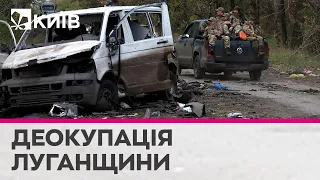 КИЇВ

ДЕОКУПАЦІЯ ЛУГАНЩИНИ